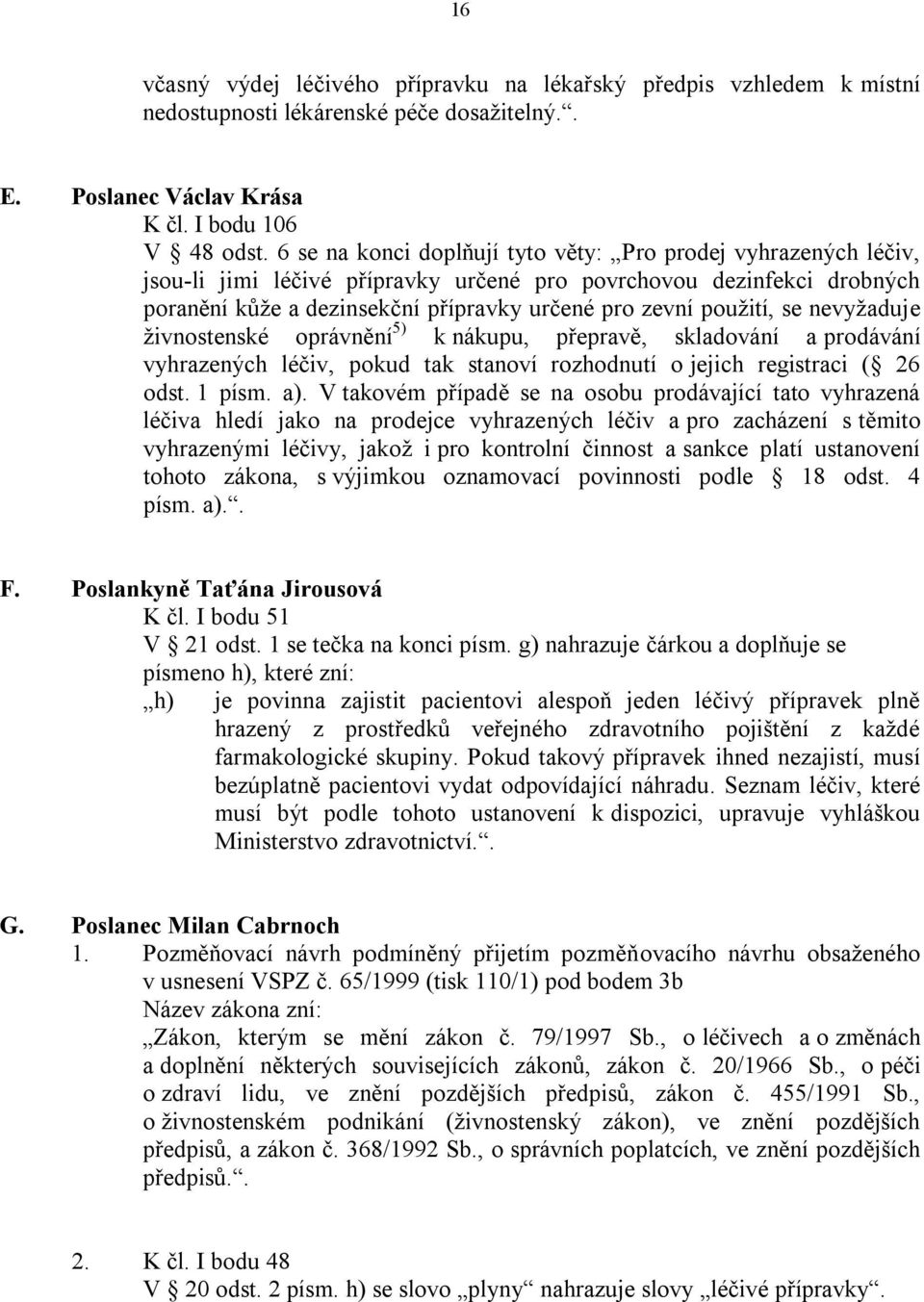 16

včasný výdej léčivého přípravku na lékařský předpis vzhledem k místní nedostupnosti lékárenské péče dosažitelný.“.

E. Poslanec Václav Krása
K čl. I bodu 106
V § 48 odst. 6 se na konci doplňují tyto věty: „Pro prodej vyhrazených léčiv, jsou-li jimi léčivé přípravky určené pro povrchovou dezinfekci drobných poranění kůže a dezinsekční přípravky určené pro zevní použití, se nevyžaduje živnostenské oprávnění$^{5)}$ k nákupu, přepravě, skladování a prodávání vyhrazených léčiv, pokud tak stanoví rozhodnutí o jejich registraci (§ 26 odst. 1 písm. a). V takovém případě se na osobu prodávající tato vyhrazená léčiva hledí jako na prodejce vyhrazených léčiv a pro zacházení s těmito vyhrazenými léčivy, jakož i pro kontrolní činnost a sankce platí ustanovení tohoto zákona, s výjimkou oznamovací povinnosti podle § 18 odst. 4 písm. a).“.

F. Poslankyně Taťána Jirousová
K čl. I bodu 51
V § 21 odst. 1 se tečka na konci písm. g) nahrazuje čárkou a doplňuje se písmeno h), které zní:
„h) je povinna zajistit pacientovi alespoň jeden léčivý přípravek plně hrazený z prostředků veřejného zdravotního pojištění z každé farmakologické skupiny. Pokud takový přípravek ihned nezajistí, musí bezúplatně pacientovi vydat odpovídající náhradu. Seznam léčiv, které musí být podle tohoto ustanovení k dispozici, upravuje vyhláškou Ministerstvo zdravotnictví.“.

G. Poslanec Milan Cabrnoch
1. Pozměňovací návrh podmíněný přijetím pozměňovacího návrhu obsaženého v usnesení VSPZ č. 65/1999 (tisk 110/1) pod bodem 3b
Název zákona zní:
„Zákon, kterým se mění zákon č. 79/1997 Sb., o léčivech a o změnách a doplnění některých souvisejících zákonů, zákon č. 20/1966 Sb., o péči o zdraví lidu, ve znění pozdějších předpisů, zákon č. 455/1991 Sb., o živnostenském podnikání (živnostenský zákon), ve znění pozdějších předpisů, a zákon č. 368/1992 Sb., o správních poplatcích, ve znění pozdějších předpisů.“.

2. K čl. I bodu 48
V § 20 odst. 2 písm. h) se slovo „plyny“ nahrazuje slovy „léčivé přípravky“.